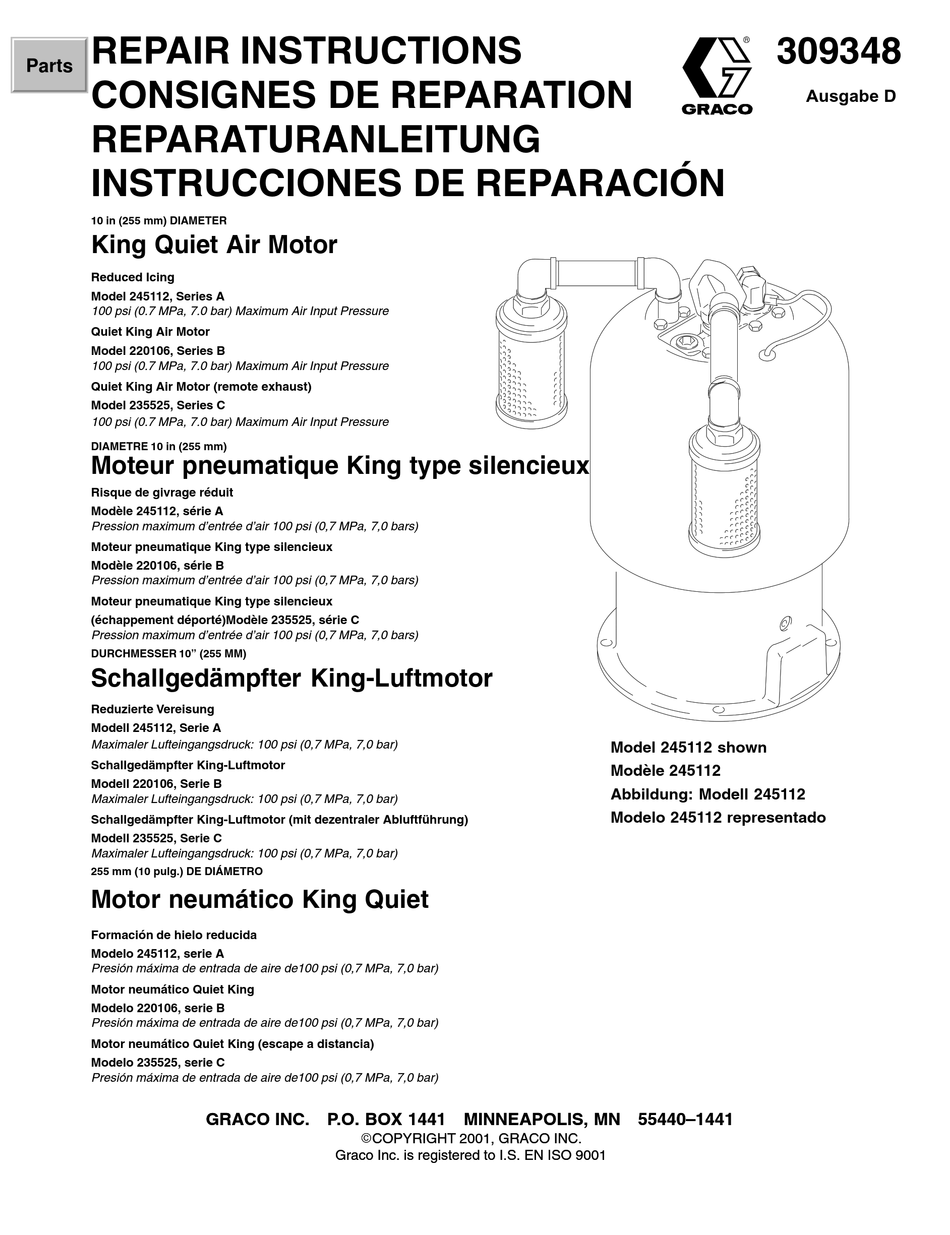 Parts

REPAIR INSTRUCTIONS
CONSIGNES DE REPARATION
REPARATURANLEITUNG
INSTRUCCIONES DE REPARACIÓN

GRACO

309348
Ausgabe D

10 in (255 mm) DIAMETER
King Quiet Air Motor

Reduced Icing
Model 245112, Series A
100 psi (0.7 MPa, 7.0 bar) Maximum Air Input Pressure
Quiet King Air Motor
Model 220106, Series B
100 psi (0.7 MPa, 7.0 bar) Maximum Air Input Pressure
Quiet King Air Motor (remote exhaust)
Model 235525, Series C
100 psi (0.7 MPa, 7.0 bar) Maximum Air Input Pressure

DIAMETRE 10 in (255 mm)
Moteur pneumatique King type silencieux

Risque de givrage réduit
Modèle 245112, série A
Pression maximum d'entrée d'air 100 psi (0,7 MPa, 7,0 bars)
Moteur pneumatique King type silencieux
Modèle 220106, série B
Pression maximum d'entrée d'air 100 psi (0,7 MPa, 7,0 bars)
Moteur pneumatique King type silencieux
(échappement déporté)Modèle 235525, série C
Pression maximum d'entrée d'air 100 psi (0,7 MPa, 7,0 bars)

DURCHMESSER 10" (255 MM)
Schallgedämpfter King-Luftmotor

Reduzierte Vereisung
Modell 245112, Serie A
Maximaler Lufteingangsdruck: 100 psi (0,7 MPa, 7,0 bar)
Schallgedämpfter King-Luftmotor
Modell 220106, Serie B
Maximaler Lufteingangsdruck: 100 psi (0,7 MPa, 7,0 bar)
Schallgedämpfter King-Luftmotor (mit dezentraler Abluftführung)
Modell 235525, Serie C
Maximaler Lufteingangsdruck: 100 psi (0,7 MPa, 7,0 bar)

255 mm (10 pulg.) DE DIÁMETRO
Motor neumático King Quiet

Formación de hielo reducida
Modelo 245112, serie A
Presión máxima de entrada de aire de100 psi (0,7 MPa, 7,0 bar)
Motor neumático Quiet King
Modelo 220106, serie B
Presión máxima de entrada de aire de100 psi (0,7 MPa, 7,0 bar)
Motor neumático Quiet King (escape a distancia)
Modelo 235525, serie C
Presión máxima de entrada de aire de100 psi (0,7 MPa, 7,0 bar)

Model 245112 shown
Modèle 245112
Abbildung: Modell 245112
Modelo 245112 representado

GRACO INC. P.O. BOX 1441 MINNEAPOLIS, MN 55440–1441
©COPYRIGHT 2001, GRACO INC.
Graco Inc. is registered to I.S. EN ISO 9001